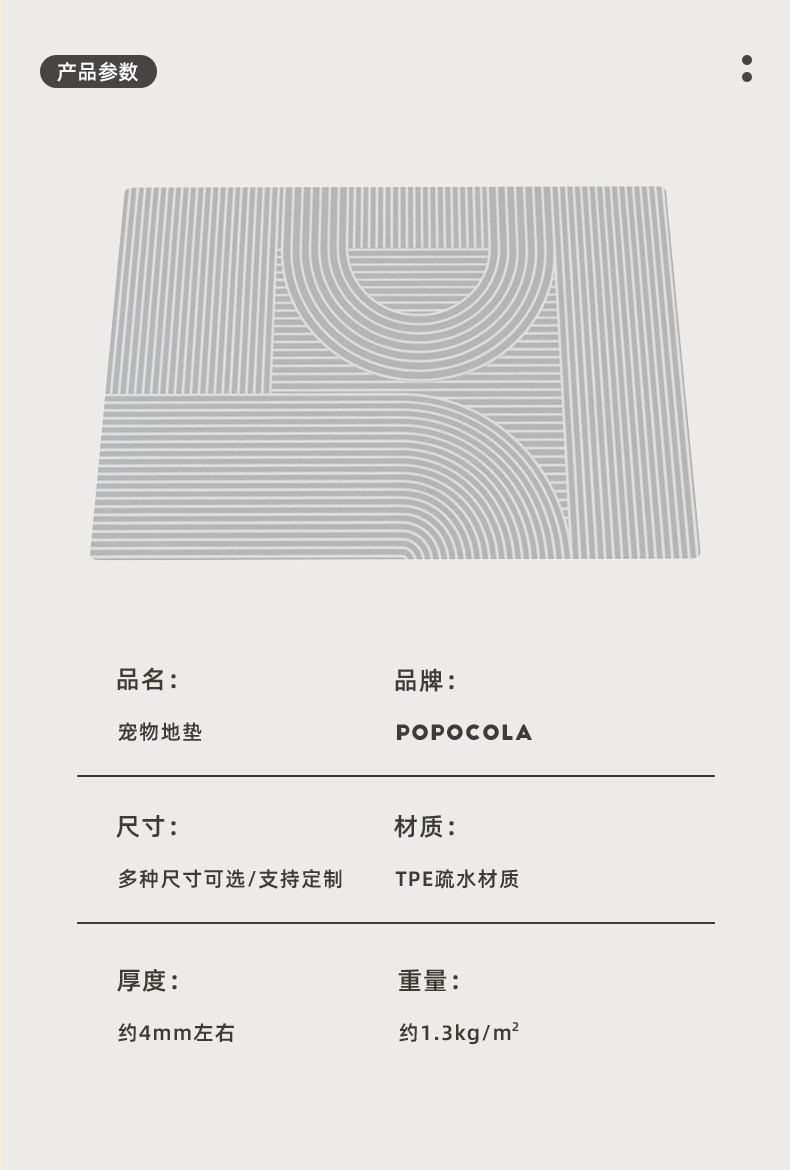 产品参数

品名：

宠物地垫

品牌：

POPOCOLA

尺寸：

多种尺寸可选/支持定制

材质：

TPE疏水材质

厚度：

约4mm左右

重量：

约1.3kg/$m^2$